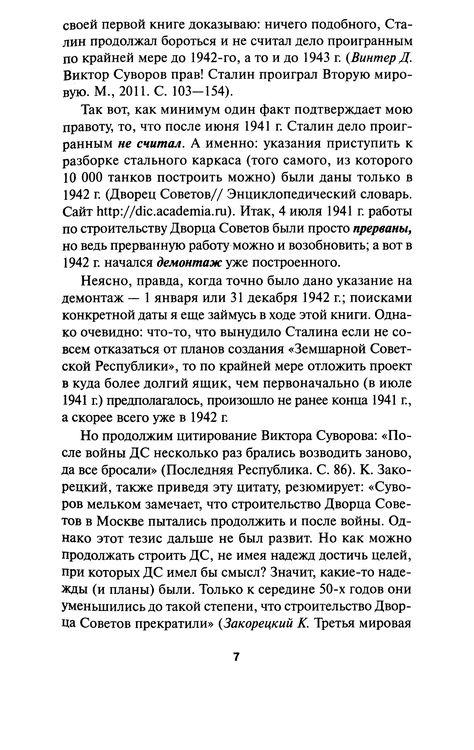 своей первой книге доказываю: ничего подобного, Сталин продолжал бороться и не считал дело проигранным по крайней мере до 1942-го, а то и до 1943 г. (Винтер Д. Виктор Суворов прав! Сталин проиграл Вторую мировую. М., 2011. С. 103—154).

Так вот, как минимум один факт подтверждает мою правоту, то, что после июня 1941 г. Сталин дело проигранным не считал. А именно: указания приступить к разборке стального каркаса (того самого, из которого 10 000 танков построить можно) были даны только в 1942 г. (Дворец Советов// Энциклопедический словарь. Сайт http://dic.academia.ru). Итак, 4 июля 1941 г. работы по строительству Дворца Советов были просто прерваны, но ведь прерванную работу можно и возобновить; а вот в 1942 г. начался демонтаж уже построенного.

Неясно, правда, когда точно было дано указание на демонтаж — 1 января или 31 декабря 1942 г.; поисками конкретной даты я еще займусь в ходе этой книги. Однако очевидно: что-то, что вынудило Сталина если не совсем отказаться от планов создания «Земшарной Советской Республики», то по крайней мере отложить проект в куда более долгий ящик, чем первоначально (в июле 1941 г.) предполагалось, произошло не ранее конца 1941 г., а скорее всего уже в 1942 г.

Но продолжим цитирование Виктора Суворова: «После войны ДС несколько раз брались возводить заново, да все бросали» (Последняя Республика. С. 86). К. Закорецкий, также приведя эту цитату, резюмирует: «Суворов мельком замечает, что строительство Дворца Советов в Москве пытались продолжить и после войны. Однако этот тезис дальше не был развит. Но как можно продолжать строить ДС, не имея надежд достичь целей, при которых ДС имел бы смысл? Значит, какие-то надежды (и планы) были. Только к середине 50-х годов они уменьшились до такой степени, что строительство Дворца Советов прекратили» (Закорецкий К. Третья мировая

7